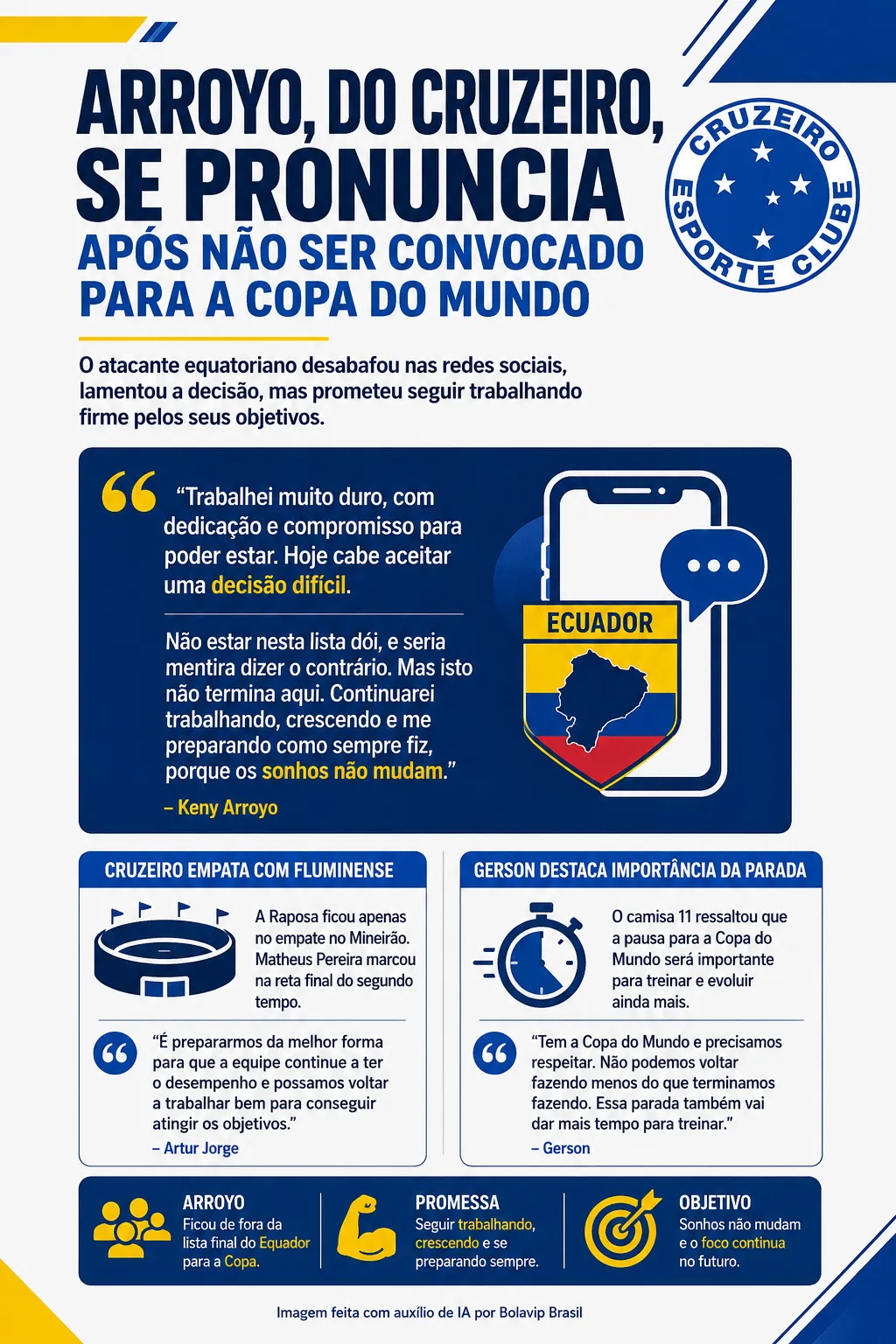 ARROYO, DO CRUZEIRO, SE PRONUNCIA

APÓS NÃO SER CONVOCADO PARA A COPA DO MUNDO

CRUZEIRO
ESPORTE CLUBE

O atacante equatoriano desabafou nas redes sociais, lamentou a decisão, mas prometeu seguir trabalhando firme pelos seus objetivos.

"Trabalhei muito duro, com dedicação e compromisso para poder estar. Hoje cabe aceitar uma decisão difícil.

Não estar nesta lista dói, e seria mentira dizer o contrário. Mas isto não termina aqui. Continuarei trabalhando, crescendo e me preparando como sempre fiz, porque os sonhos não mudam."

– Keny Arroyo

ECUADOR

CRUZEIRO EMPATA COM FLUMINENSE

A Raposa ficou apenas no empate no Mineirão. Matheus Pereira marcou na reta final do segundo tempo.

"É prepararmos da melhor forma para que a equipe continue a ter o desempenho e possamos voltar a trabalhar bem para conseguir atingir os objetivos."

– Artur Jorge

GERSON DESTACA IMPORTÂNCIA DA PARADA

O camisa 11 ressaltou que a pausa para a Copa do Mundo será importante para treinar e evoluir ainda mais.

"Tem a Copa do Mundo e precisamos respeitar. Não podemos voltar fazendo menos do que terminamos fazendo. Essa parada também vai dar mais tempo para treinar."

– Gerson

ARROYO
Ficou de fora da lista final do Equador para a Copa.

PROMESSA
Seguir trabalhando, crescendo e se preparando sempre.

OBJETIVO
Sonhos não mudam e o foco continua no futuro.

Imagem feita com auxílio de IA por Bolavip Brasil